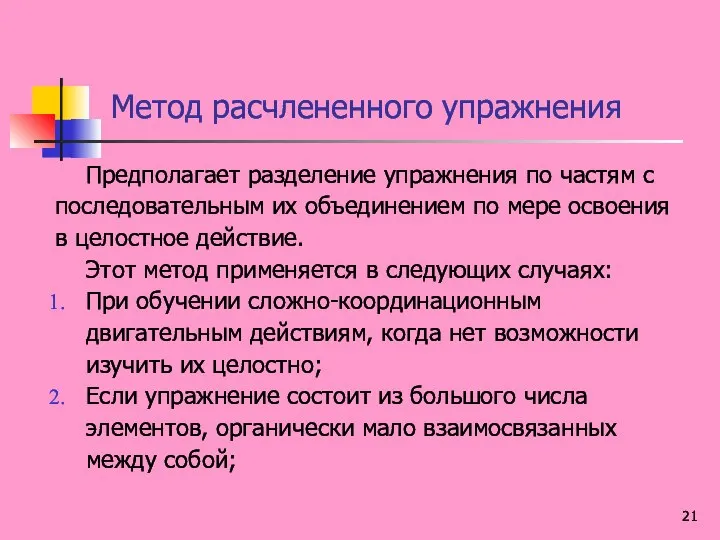 Метод расчлененного упражнения

Предполагает разделение упражнения по частям с последовательным их объединением по мере освоения в целостное действие.

Этот метод применяется в следующих случаях:

1. При обучении сложно-координационным двигательным действиям, когда нет возможности изучить их целостно;
2. Если упражнение состоит из большого числа элементов, органически мало взаимосвязанных между собой;

21